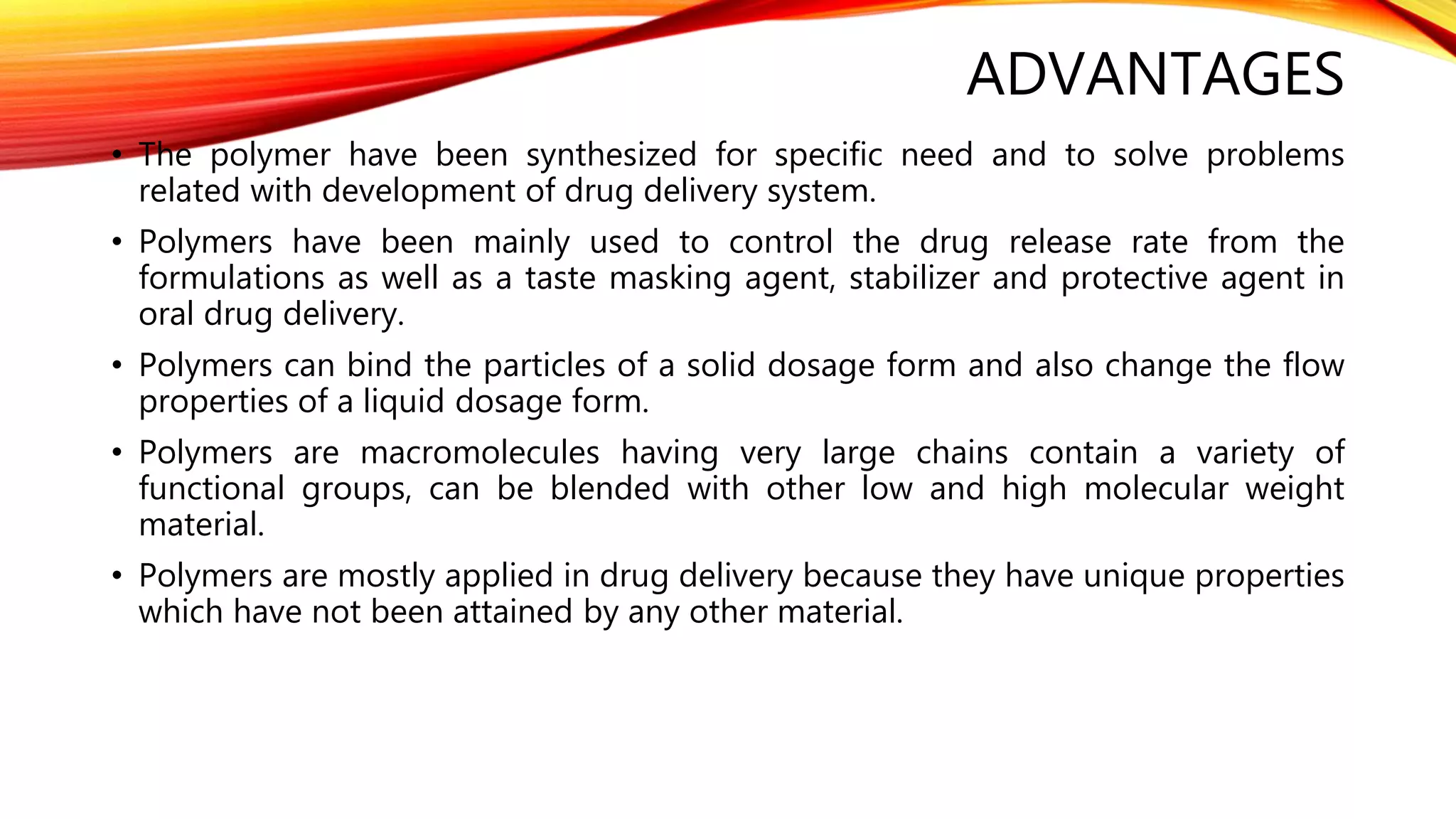 ADVANTAGES

• The polymer have been synthesized for specific need and to solve problems related with development of drug delivery system.

• Polymers have been mainly used to control the drug release rate from the formulations as well as a taste masking agent, stabilizer and protective agent in oral drug delivery.

• Polymers can bind the particles of a solid dosage form and also change the flow properties of a liquid dosage form.

• Polymers are macromolecules having very large chains contain a variety of functional groups, can be blended with other low and high molecular weight material.

• Polymers are mostly applied in drug delivery because they have unique properties which have not been attained by any other material.